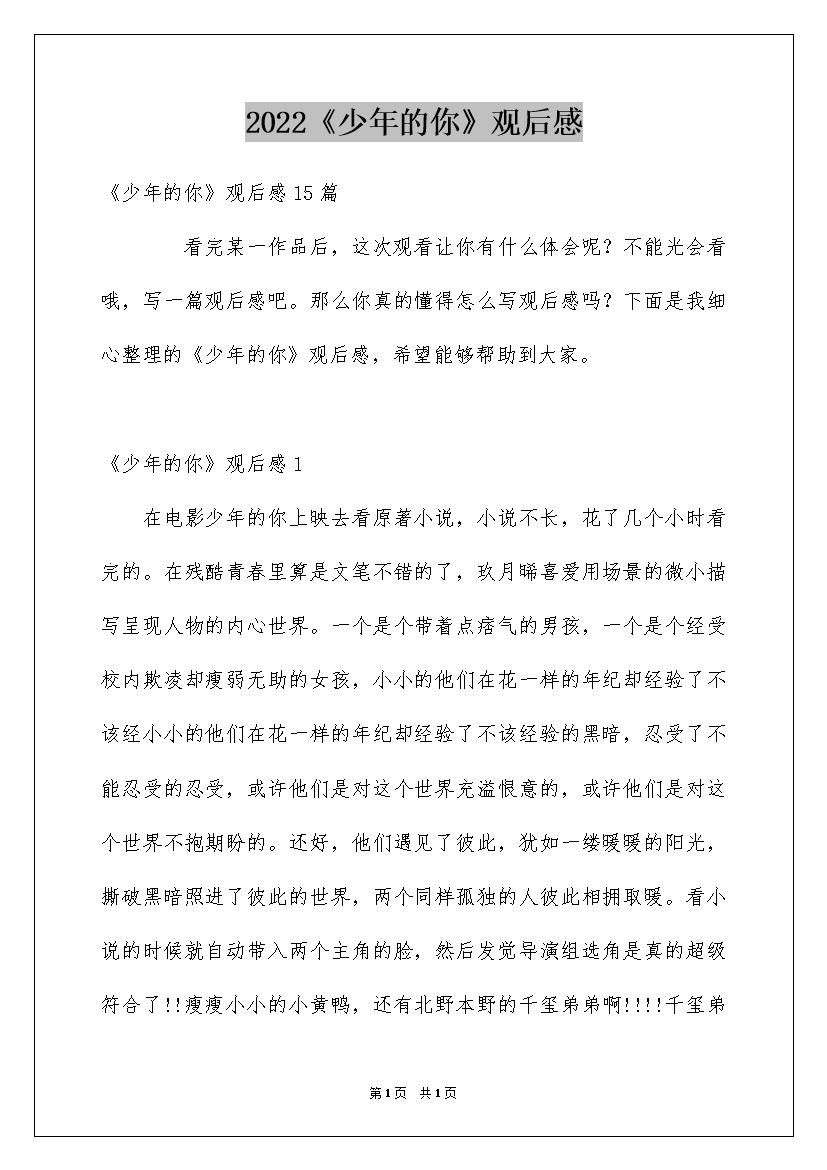 2022《少年的你》观后感

《少年的你》观后感15篇

看完某一作品后，这次观看让你有什么体会呢？不能光会看哦，写一篇观后感吧。那么你真的懂得怎么写观后感吗？下面是我细心整理的《少年的你》观后感，希望能够帮助到大家。

《少年的你》观后感1

在电影少年的你上映去看原著小说，小说不长，花了几个小时看完的。在残酷青春里算是文笔不错的了，玖月晞喜爱用场景的微小描写呈现人物的内心世界。一个是个带着点痞气的男孩，一个是个经受校内欺凌却瘦弱无助的女孩，小小的他们在花一样的年纪却经验了不该经小小的他们在花一样的年纪却经验了不该经验的黑暗，忍受了不能忍受的忍受，或许他们是对这个世界充溢恨意的，或许他们是对这个世界不抱期盼的。还好，他们遇见了彼此，犹如一缕暖暖的阳光，撕破黑暗照进了彼此的世界，两个同样孤独的人彼此相拥取暖。看小说的时候就自动带入两个主角的脸，然后发觉导演组选角是真的超级符合了!!瘦瘦小小的小黄鸭，还有北野本野的千玺弟弟啊!!!!千玺弟

第1页 共1页